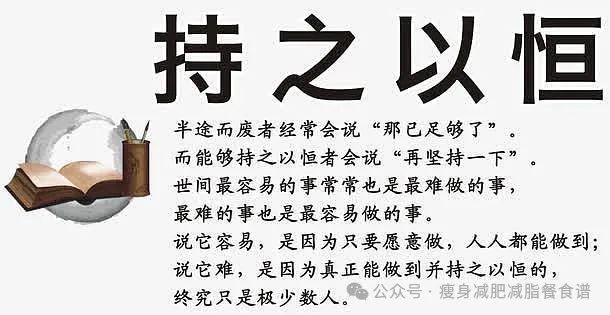 持之以恒

半途而废者经常会说“那已足够了”。
而能够持之以恒者会说“再坚持一下”。
世间最容易的事常常也是最难做的事，
最难的事也是最容易做的事。
说它容易，是因为只要愿意做，人人都能做到；
说它难，是因为真正能做到并持之以恒的，
终究只是极少数人。

公众号 · 瘦身减肥减脂餐食谱